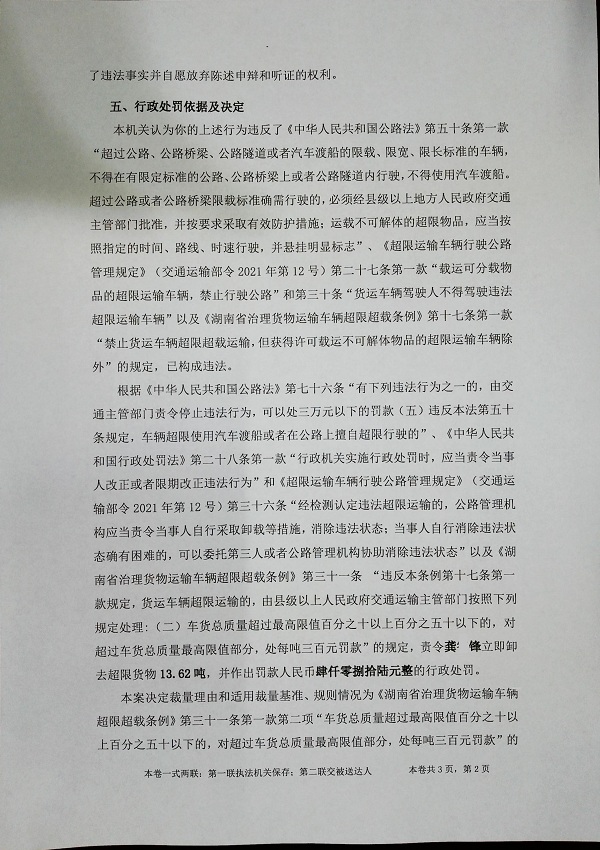 了违法事实并自愿放弃陈述申辩和听证的权利。

五、行政处罚依据及决定

本机关认为你的上述行为违反了《中华人民共和国公路法》第五十条第一款“超过公路、公路桥梁、公路隧道或者汽车渡船的限载、限宽、限长标准的车辆，不得在有限定标准的公路、公路桥梁上或者公路隧道内行驶，不得使用汽车渡船。超过公路或者公路桥梁限载标准确需行驶的，必须经县级以上地方人民政府交通主管部门批准，并按要求采取有效防护措施；运载不可解体的超限物品，应当按照指定的时间、路线、时速行驶，并悬挂明显标志”、《超限运输车辆行驶公路管理规定》（交通运输部令 2021 年第 12 号）第二十七条第一款“载运可分载物品的超限运输车辆，禁止行驶公路”和第三十条“货运车辆驾驶人不得驾驶违法超限运输车辆”以及《湖南省治理货物运输车辆超限超载条例》第十七条第一款“禁止货运车辆超限超载运输，但获得许可载运不可解体物品的超限运输车辆除外”的规定，已构成违法。

根据《中华人民共和国公路法》第七十六条“有下列违法行为之一的，由交通主管部门责令停止违法行为，可以处三万元以下的罚款（五）违反本法第五十条规定，车辆超限使用汽车渡船或者在公路上擅自超限行驶的”、《中华人民共和国行政处罚法》第二十八条第一款“行政机关实施行政处罚时，应当责令当事人改正或者限期改正违法行为”和《超限运输车辆行驶公路管理规定》（交通运输部令 2021 年第 12 号）第三十六条“经检测认定违法超限运输的，公路管理机构应当责令当事人自行采取卸载等措施，消除违法状态；当事人自行消除违法状态确有困难的，可以委托第三人或者公路管理机构协助消除违法状态”以及《湖南省治理货物运输车辆超限超载条例》第三十一条 “违反本条例第十七条第一款规定，货运车辆超限运输的，由县级以上人民政府交通运输主管部门按照下列规定处理：（二）车货总质量超过最高限值百分之十以上百分之五十以下的，对超过车货总质量最高限值部分，处每吨三百元罚款”的规定，责令龚 锋立即卸去超限货物 13.62 吨，并作出罚款人民币肆仟零捌拾陆元整的行政处罚。

本案决定裁量理由和适用裁量基准、规则情况为《湖南省治理货物运输车辆超限超载条例》第三十一条第一款第二项“车货总质量超过最高限值百分之十以上百分之五十以下的，对超过车货总质量最高限值部分，处每吨三百元罚款”的

本卷一式两联：第一联执法机关保存；第二联交被送达人 本卷共 3 页，第 2 页